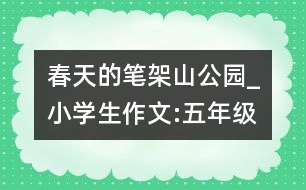 春天的笔架山公园_小学生作文:五年级